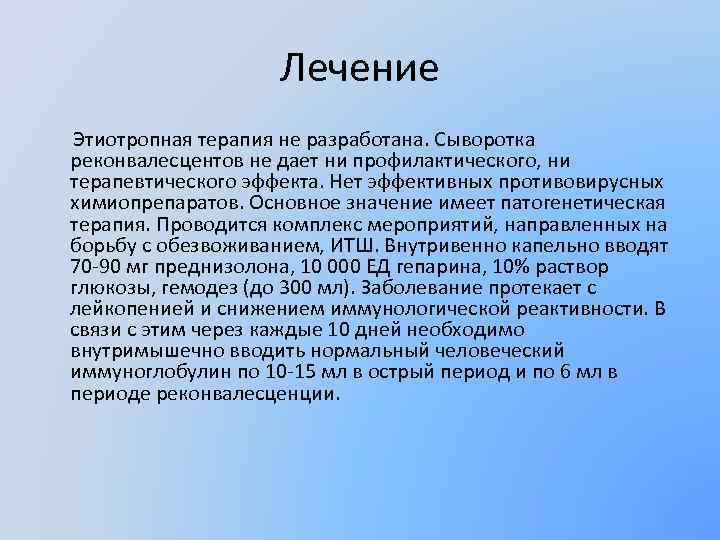 Лечение

Этиотропная терапия не разработана. Сыворотка реконвалесцентов не дает ни профилактического, ни терапевтического эффекта. Нет эффективных противовирусных химиопрепаратов. Основное значение имеет патогенетическая терапия. Проводится комплекс мероприятий, направленных на борьбу с обезвоживанием, ИТШ. Внутривенно капельно вводят 70-90 мг преднизолона, 10 000 ЕД гепарина, 10% раствор глюкозы, гемодез (до 300 мл). Заболевание протекает с лейкопенией и снижением иммунологической реактивности. В связи с этим через каждые 10 дней необходимо внутримышечно вводить нормальный человеческий иммуноглобулин по 10-15 мл в острый период и по 6 мл в периоде реконвалесценции.